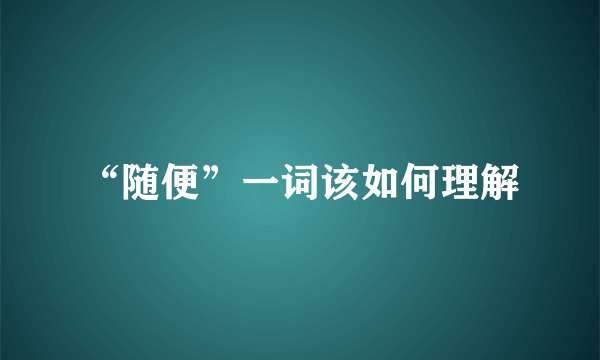 “随便”一词该如何理解